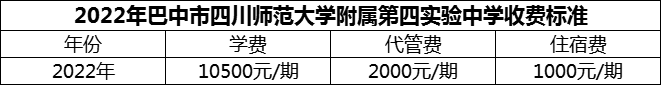 2022年巴中市四川师范大学附属第四实验中学收费标准

| 年份 | 学费 | 代管费 | 住宿费 |
|---|---|---|---|
| 2022年 | 10500元/期 | 2000元/期 | 1000元/期 |